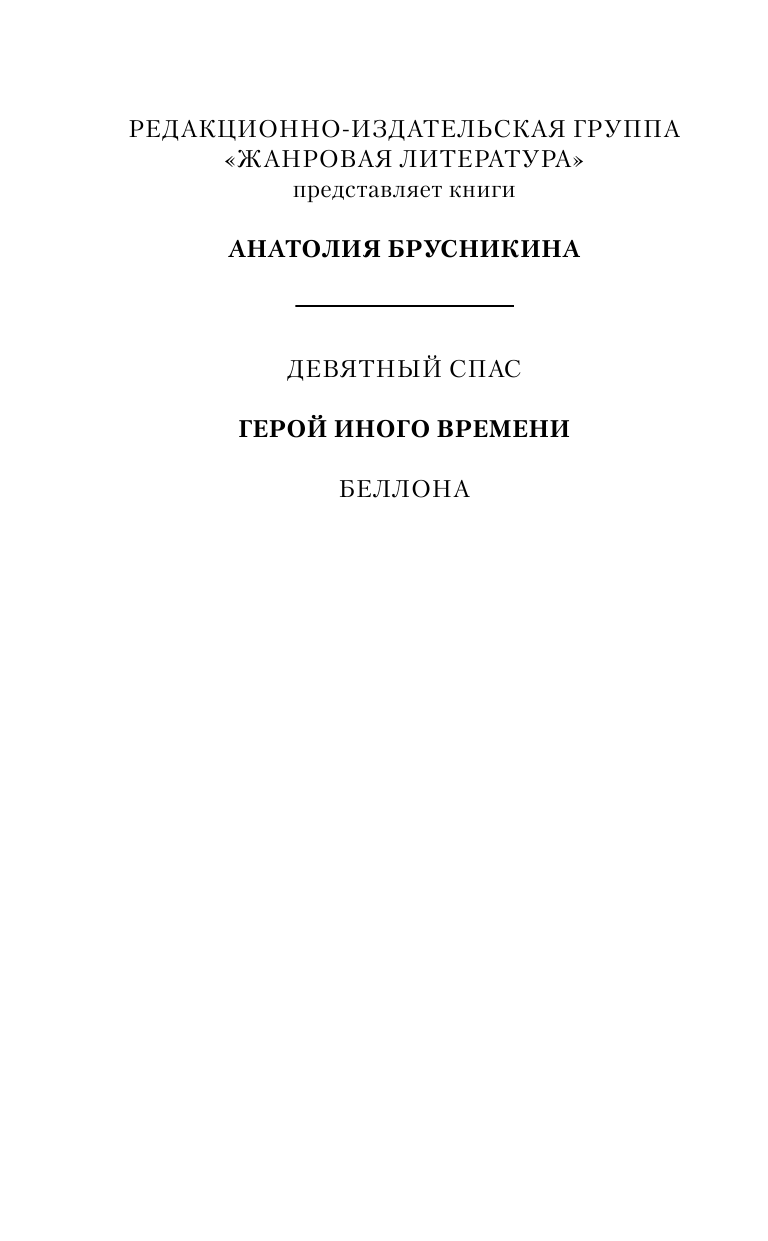 РЕДАКЦИОННО-ИЗДАТЕЛЬСКАЯ ГРУППА
«ЖАНРОВАЯ ЛИТЕРАТУРА»
представляет книги

АНАТОЛИЯ БРУСНИКИНА

ДЕВЯТНЫЙ СПАС

ГЕРОЙ ИНОГО ВРЕМЕНИ

БЕЛЛОНА